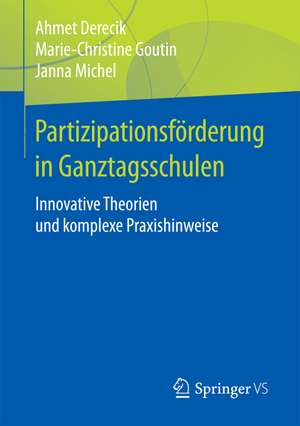 Ahmet Derecik
Marie-Christine Goutin
Janna Michel

Partizipationsförderung in Ganztagsschulen

Innovative Theorien und komplexe Praxishinweise

Springer VS